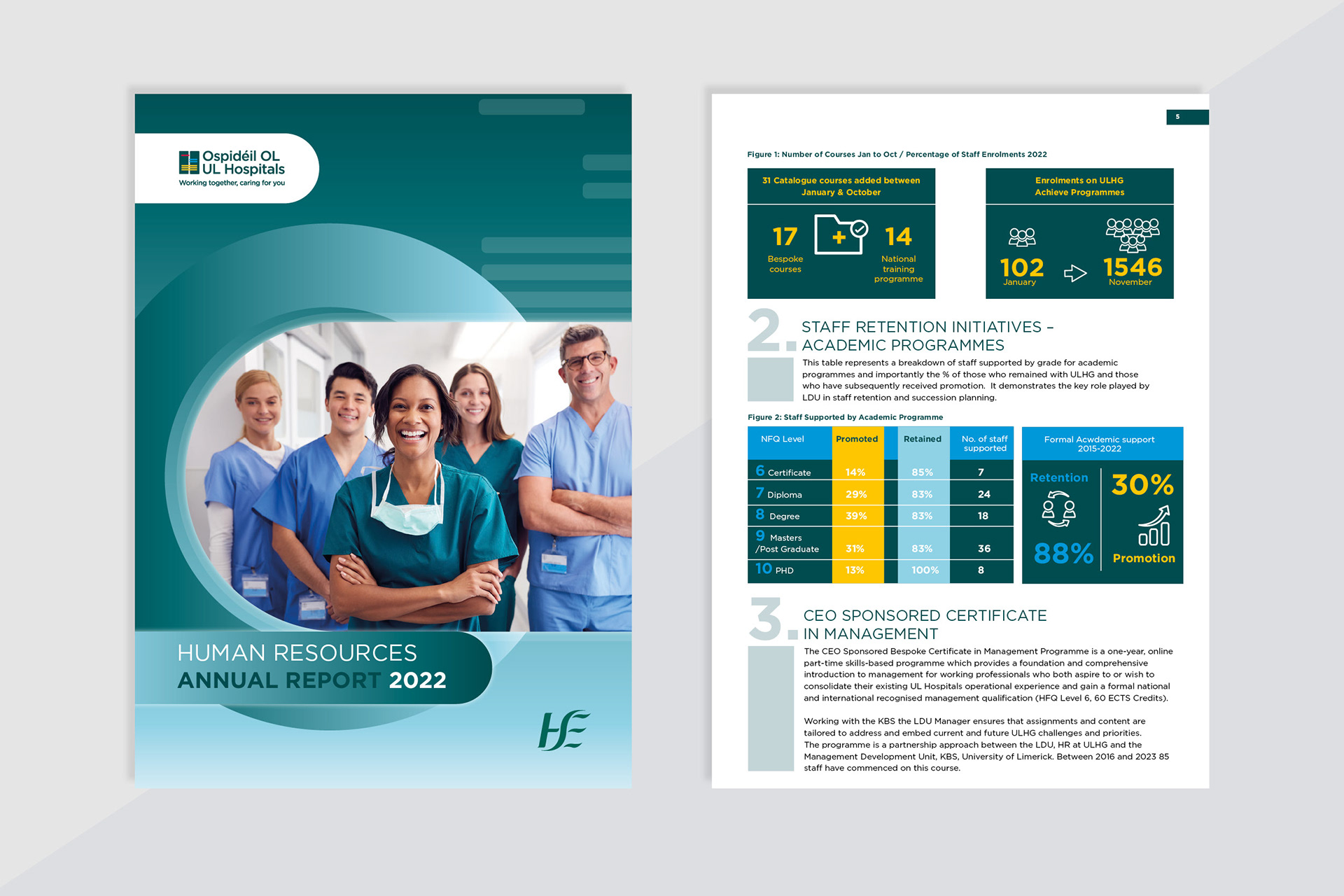 Ospidéil OL
UL Hospitals
Working together, caring for you

HUMAN RESOURCES
ANNUAL REPORT 2022

HSE

5

Figure 1: Number of Courses Jan to Oct / Percentage of Staff Enrolments 2022

31 Catalogue courses added between January & October

17 Bespoke courses

14 National training programme

Enrolments on ULHG Achieve Programmes

102 January

1546 November

2. STAFF RETENTION INITIATIVES – ACADEMIC PROGRAMMES

This table represents a breakdown of staff supported by grade for academic programmes and importantly the % of those who remained with ULHG and those who have subsequently received promotion. It demonstrates the key role played by LDU in staff retention and succession planning.

Figure 2: Staff Supported by Academic Programme

| NFQ Level | Promoted | Retained | No. of staff supported |
|---|---|---|---|
| 6 Certificate | 14% | 85% | 7 |
| 7 Diploma | 29% | 83% | 24 |
| 8 Degree | 39% | 83% | 18 |
| 9 Masters /Post Graduate | 31% | 83% | 36 |
| 10 PHD | 13% | 100% | 8 |

Formal Acwdemic support 2015-2022

Retention 88%

30% Promotion

3. CEO SPONSORED CERTIFICATE IN MANAGEMENT

The CEO Sponsored Bespoke Certificate in Management Programme is a one-year, online part-time skills-based programme which provides a foundation and comprehensive introduction to management for working professionals who both aspire to or wish to consolidate their existing UL Hospitals operational experience and gain a formal national and international recognised management qualification (HFQ Level 6, 60 ECTS Credits).

Working with the KBS the LDU Manager ensures that assignments and content are tailored to address and embed current and future ULHG challenges and priorities. The programme is a partnership approach between the LDU, HR at ULHG and the Management Development Unit, KBS, University of Limerick. Between 2016 and 2023 85 staff have commenced on this course.